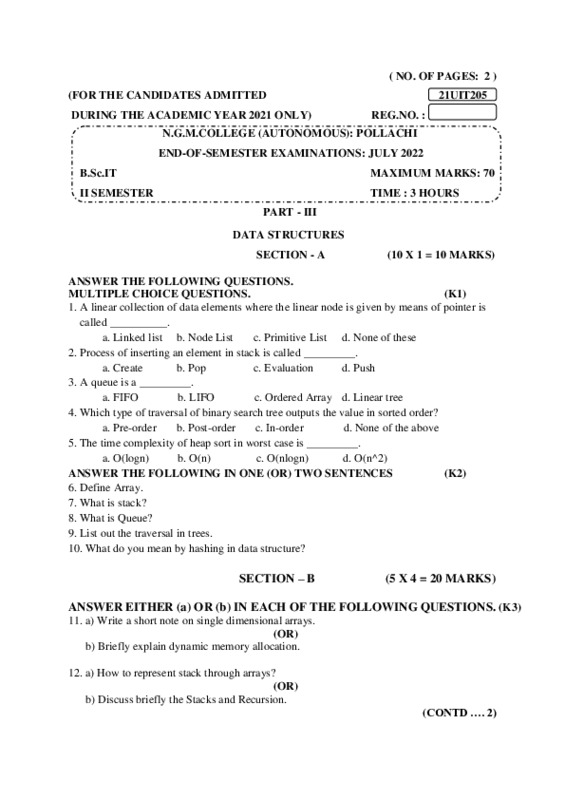 ( NO. OF PAGES: 2 )

(FOR THE CANDIDATES ADMITTED 21UIT205

DURING THE ACADEMIC YEAR 2021 ONLY) REG.NO. :

N.G.M.COLLEGE (AUTONOMOUS): POLLACHI

END-OF-SEMESTER EXAMINATIONS: JULY 2022

B.Sc.IT MAXIMUM MARKS: 70

II SEMESTER TIME : 3 HOURS

PART - III

DATA STRUCTURES

SECTION - A (10 X 1 = 10 MARKS)

ANSWER THE FOLLOWING QUESTIONS.
MULTIPLE CHOICE QUESTIONS. (K1)

1. A linear collection of data elements where the linear node is given by means of pointer is called __________.
a. Linked list b. Node List c. Primitive List d. None of these
2. Process of inserting an element in stack is called _________.
a. Create b. Pop c. Evaluation d. Push
3. A queue is a _________.
a. FIFO b. LIFO c. Ordered Array d. Linear tree
4. Which type of traversal of binary search tree outputs the value in sorted order?
a. Pre-order b. Post-order c. In-order d. None of the above
5. The time complexity of heap sort in worst case is _________.
a. O(logn) b. O(n) c. O(nlogn) d. O(n^2)

ANSWER THE FOLLOWING IN ONE (OR) TWO SENTENCES (K2)

6. Define Array.
7. What is stack?
8. What is Queue?
9. List out the traversal in trees.
10. What do you mean by hashing in data structure?

SECTION – B (5 X 4 = 20 MARKS)

ANSWER EITHER (a) OR (b) IN EACH OF THE FOLLOWING QUESTIONS. (K3)

11. a) Write a short note on single dimensional arrays.
(OR)
b) Briefly explain dynamic memory allocation.

12. a) How to represent stack through arrays?
(OR)
b) Discuss briefly the Stacks and Recursion.

(CONTD …. 2)